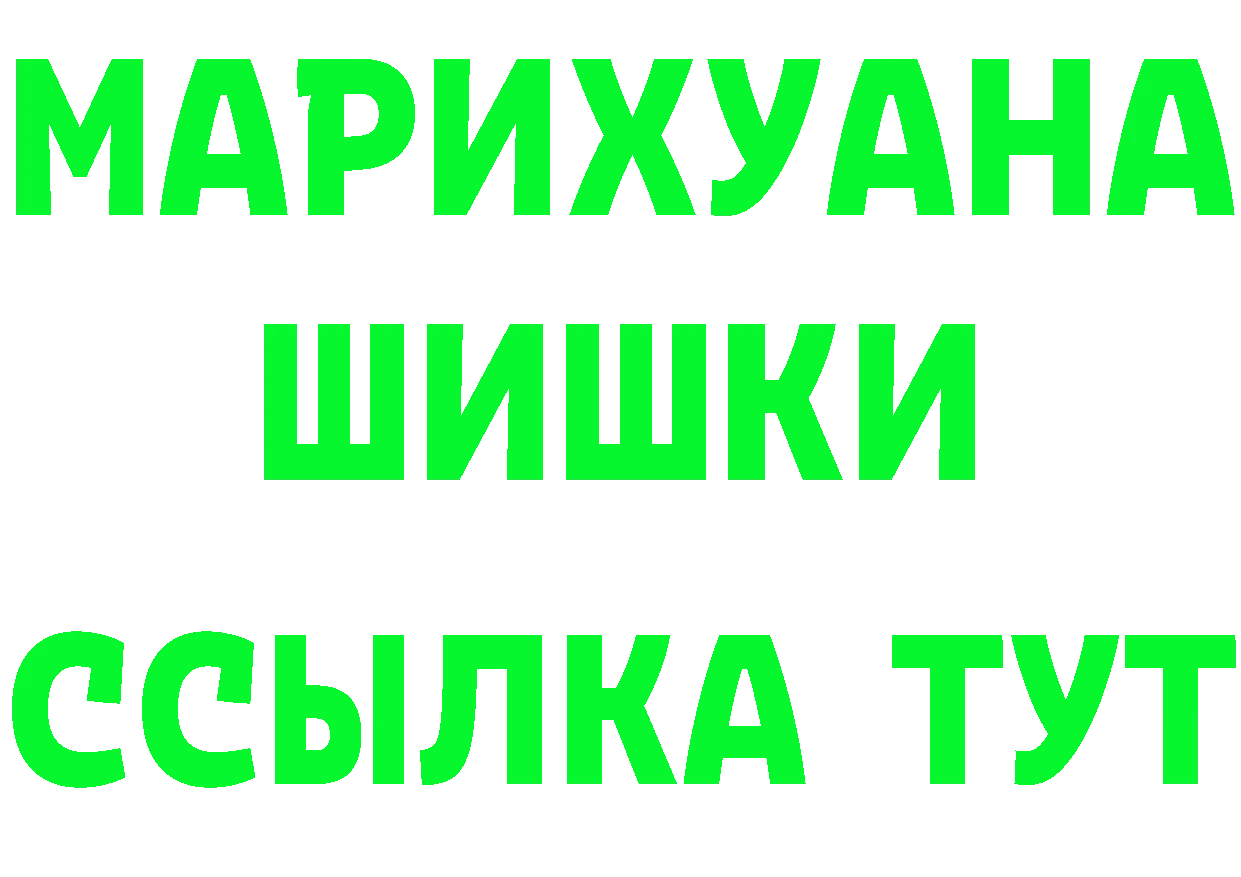 МАРИХУАНА
ШИШКИ
ССЫЛКА ТУТ